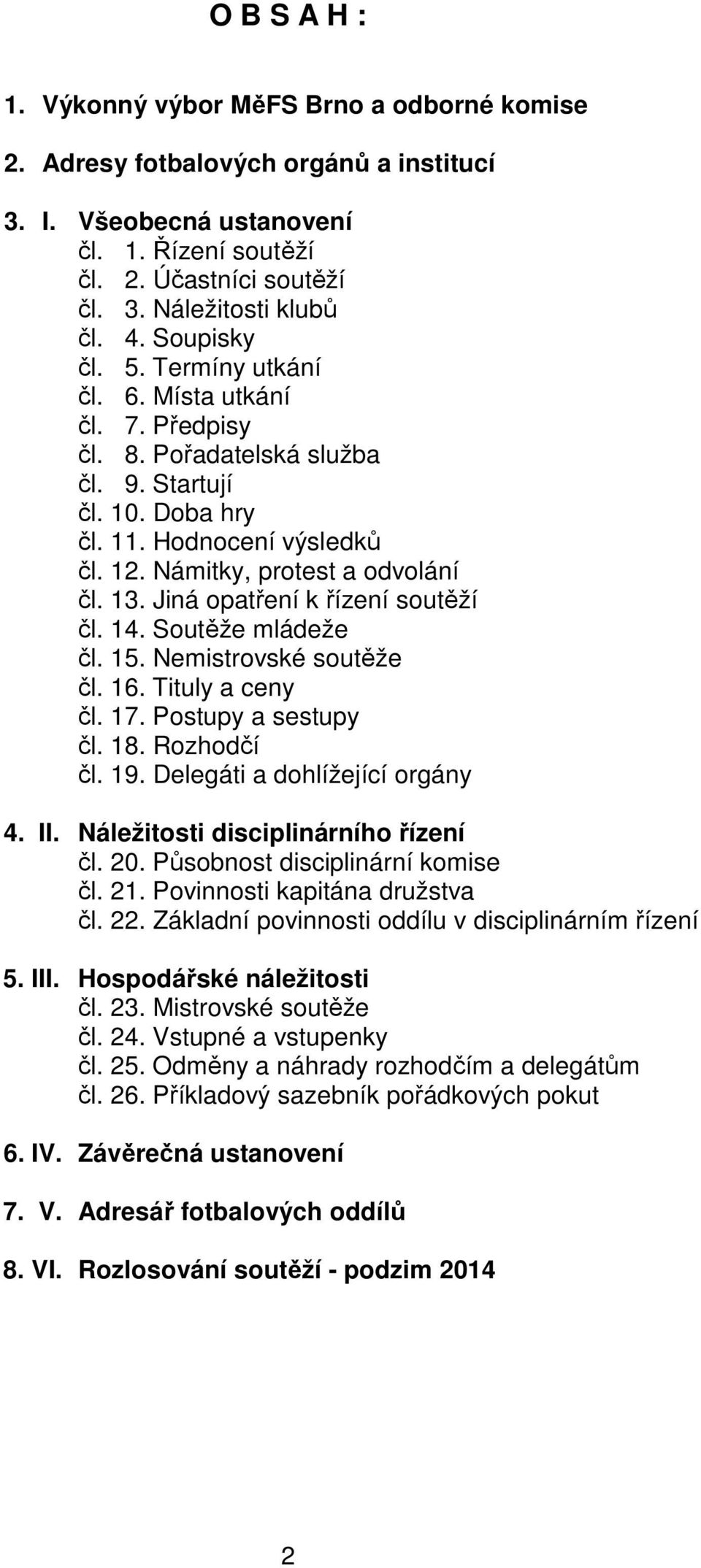 O B S A H :

1. Výkonný výbor MěFS Brno a odborné komise

2. Adresy fotbalových orgánů a institucí

3. I. Všeobecná ustanovení
čl. 1. Řízení soutěží
čl. 2. Účastníci soutěží
čl. 3. Náležitosti klubů
čl. 4. Soupisky
čl. 5. Termíny utkání
čl. 6. Místa utkání
čl. 7. Předpisy
čl. 8. Pořadatelská služba
čl. 9. Startují
čl. 10. Doba hry
čl. 11. Hodnocení výsledků
čl. 12. Námitky, protest a odvolání
čl. 13. Jiná opatření k řízení soutěží
čl. 14. Soutěže mládeže
čl. 15. Nemistrovské soutěže
čl. 16. Tituly a ceny
čl. 17. Postupy a sestupy
čl. 18. Rozhodčí
čl. 19. Delegáti a dohlížející orgány

4. II. Náležitosti disciplinárního řízení
čl. 20. Působnost disciplinární komise
čl. 21. Povinnosti kapitána družstva
čl. 22. Základní povinnosti oddílu v disciplinárním řízení

5. III. Hospodářské náležitosti
čl. 23. Mistrovské soutěže
čl. 24. Vstupné a vstupenky
čl. 25. Odměny a náhrady rozhodčím a delegátům
čl. 26. Příkladový sazebník pořádkových pokut

6. IV. Závěrečná ustanovení

7. V. Adresář fotbalových oddílů

8. VI. Rozlosování soutěží - podzim 2014

2